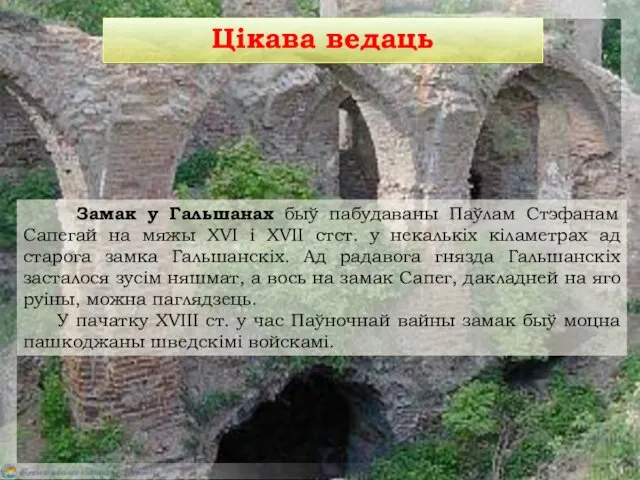 Цікава ведаць

Замак у Гальшанах быў пабудаваны Паўлам Стэфанам Сапегай на мяжы XVI і XVII стст. у некалькіх кіламетрах ад старога замка Гальшанскіх. Ад радавога гнязда Гальшанскіх засталося зусім няшмат, а вось на замак Сапег, дакладней на яго руіны, можна паглядзець.

У пачатку XVIII ст. у час Паўночнай вайны замак быў моцна пашкоджаны шведскімі войскамі.